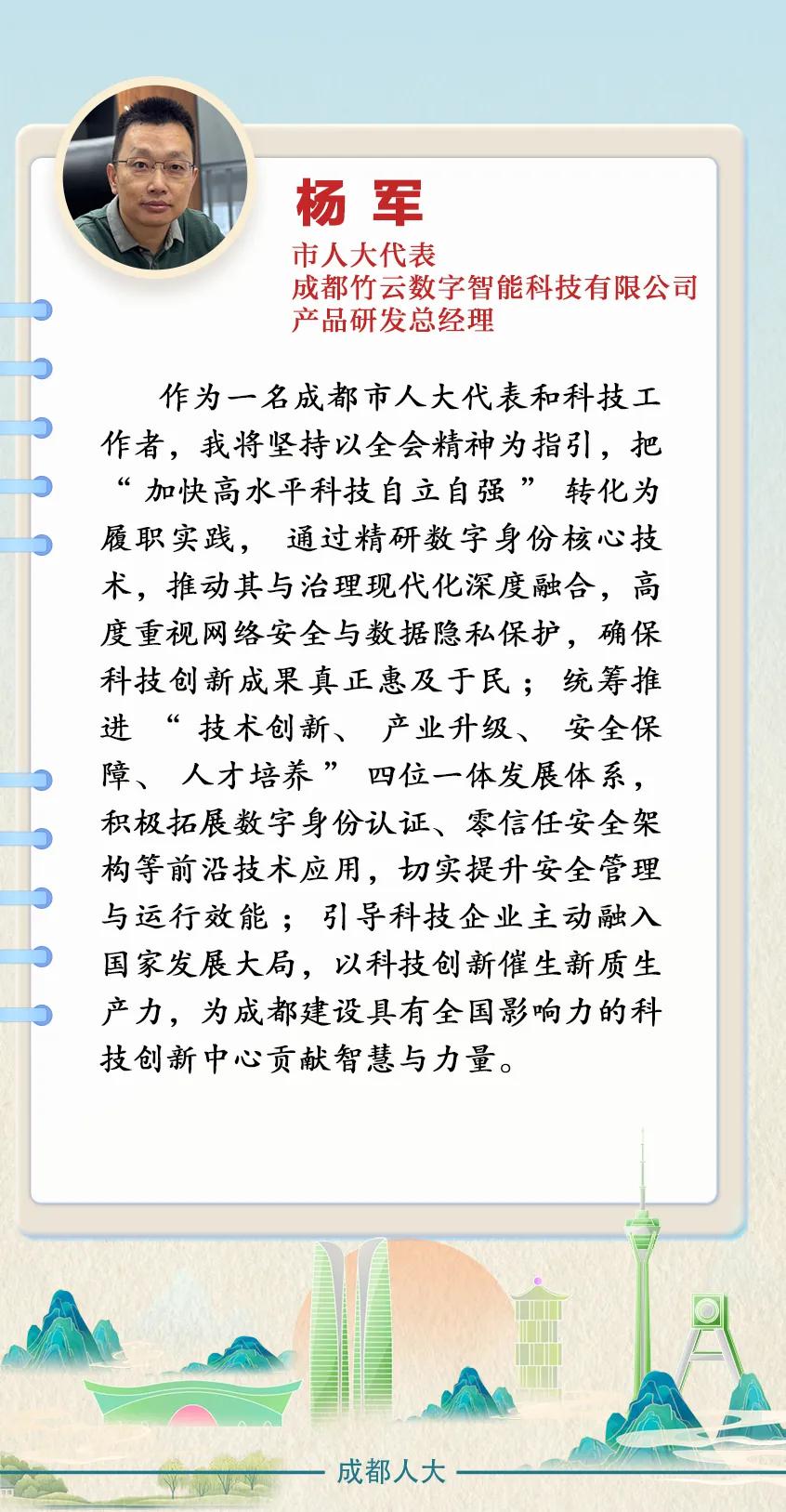 杨 军

市人大代表
成都竹云数字智能科技有限公司
产品研发总经理

作为一名成都市人大代表和科技工作者，我将坚持以全会精神为指引，把“加快高水平科技自立自强”转化为履职实践，通过精研数字身份核心技术，推动其与治理现代化深度融合，高度重视网络安全与数据隐私保护，确保科技创新成果真正惠及于民；统筹推进“技术创新、产业升级、安全保障、人才培养”四位一体发展体系，积极拓展数字身份认证、零信任安全架构等前沿技术应用，切实提升安全管理与运行效能；引导科技企业主动融入国家发展大局，以科技创新催生新质生产力，为成都建设具有全国影响力的科技创新中心贡献智慧与力量。

成都人大